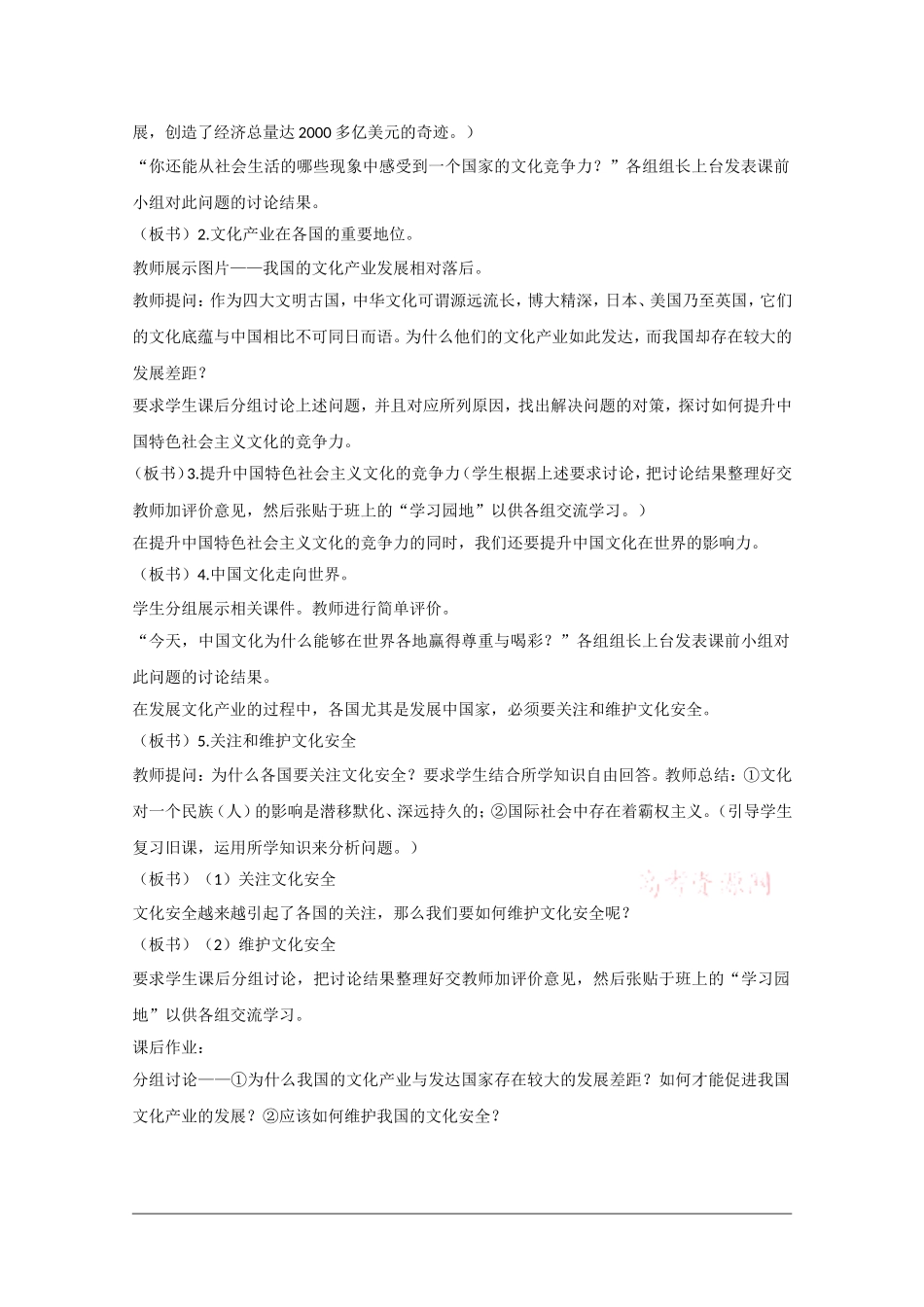 展，创造了经济总量达2000多亿美元的奇迹。）

“你还能从社会生活的哪些现象中感受到一个国家的文化竞争力？”各组组长上台发表课前小组对此问题的讨论结果。

（板书）2.文化产业在各国的重要地位。

教师展示图片——我国的文化产业发展相对落后。

教师提问：作为四大文明古国，中华文化可谓源远流长，博大精深，日本、美国乃至英国，它们的文化底蕴与中国相比不可同日而语。为什么他们的文化产业如此发达，而我国却存在较大的发展差距？

要求学生课后分组讨论上述问题，并且对应所列原因，找出解决问题的对策，探讨如何提升中国特色社会主义文化的竞争力。

（板书）3.提升中国特色社会主义文化的竞争力（学生根据上述要求讨论，把讨论结果整理好交教师加评价意见，然后张贴于班上的“学习园地”以供各组交流学习。）

在提升中国特色社会主义文化的竞争力的同时，我们还要提升中国文化在世界的影响力。

（板书）4.中国文化走向世界。

学生分组展示相关课件。教师进行简单评价。

“今天，中国文化为什么能够在世界各地赢得尊重与喝彩？”各组组长上台发表课前小组对此问题的讨论结果。

在发展文化产业的过程中，各国尤其是发展中国家，必须要关注和维护文化安全。

（板书）5.关注和维护文化安全

教师提问：为什么各国要关注文化安全？要求学生结合所学知识自由回答。教师总结：①文化对一个民族（人）的影响是潜移默化、深远持久的；②国际社会中存在着霸权主义。（引导学生复习旧课，运用所学知识来分析问题。）

（板书）（1）关注文化安全

高考资源网

文化安全越来越引起了各国的关注，那么我们要如何维护文化安全呢？

（板书）（2）维护文化安全

要求学生课后分组讨论，把讨论结果整理好交教师加评价意见，然后张贴于班上的“学习园地”以供各组交流学习。

课后作业：

分组讨论——①为什么我国的文化产业与发达国家存在较大的发展差距？如何才能促进我国文化产业的发展？②应该如何维护我国的文化安全？